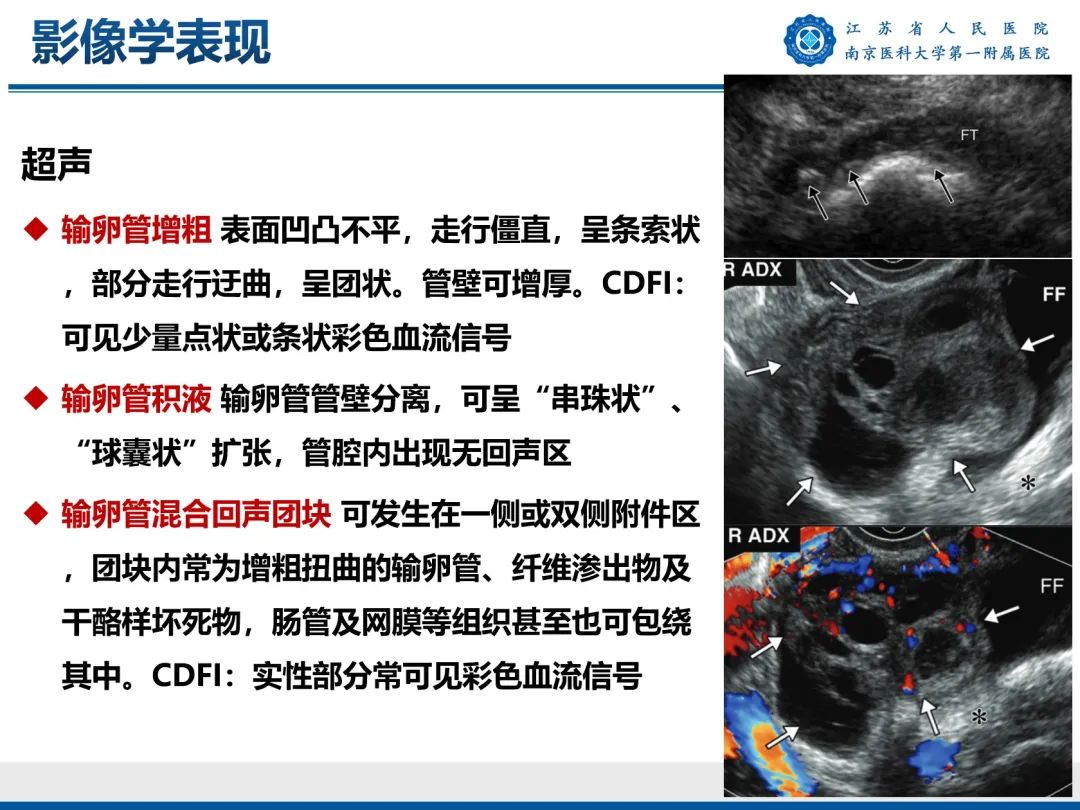 影像学表现

江苏省人民医院
南京医科大学第一附属医院

超声

◆ 输卵管增粗 表面凹凸不平，走行僵直，呈条索状，部分走行迂曲，呈团状。管壁可增厚。CDFI：可见少量点状或条状彩色血流信号

◆ 输卵管积液 输卵管管壁分离，可呈“串珠状”、“球囊状”扩张，管腔内出现无回声区

◆ 输卵管混合回声团块 可发生在一侧或双侧附件区，团块内常为增粗扭曲的输卵管、纤维渗出物及干酪样坏死物，肠管及网膜等组织甚至也可包绕其中。CDFI：实性部分常可见彩色血流信号

FT

R ADX
FF
*

R ADX
FF
*